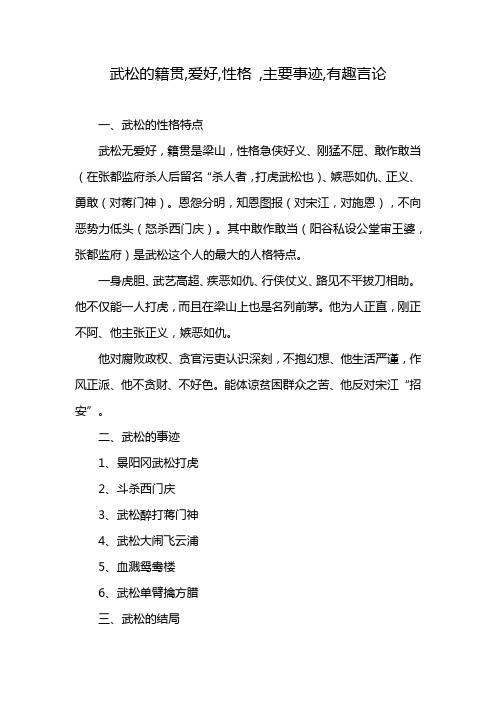 武松的籍贯,爱好,性格 ,主要事迹,有趣言论

一、武松的性格特点

武松无爱好，籍贯是梁山，性格急侠好义、刚猛不屈、敢作敢当（在张都监府杀人后留名“杀人者，打虎武松也）、嫉恶如仇、正义、勇敢（对蒋门神）。恩怨分明，知恩图报（对宋江，对施恩），不向恶势力低头（怒杀西门庆）。其中敢作敢当（阳谷私设公堂审王婆，张都监府）是武松这个人的最大的人格特点。

一身虎胆、武艺高超、疾恶如仇、行侠仗义、路见不平拔刀相助。他不仅能一人打虎，而且在梁山上也是名列前茅。他为人正直，刚正不阿、他主张正义，嫉恶如仇。

他对腐败政权、贪官污吏认识深刻，不抱幻想、他生活严谨，作风正派、他不贪财、不好色。能体谅贫困群众之苦、他反对宋江“招安”。

二、武松的事迹

1、景阳冈武松打虎

2、斗杀西门庆

3、武松醉打蒋门神

4、武松大闹飞云浦

5、血溅鸳鸯楼

6、武松单臂擒方腊

三、武松的结局